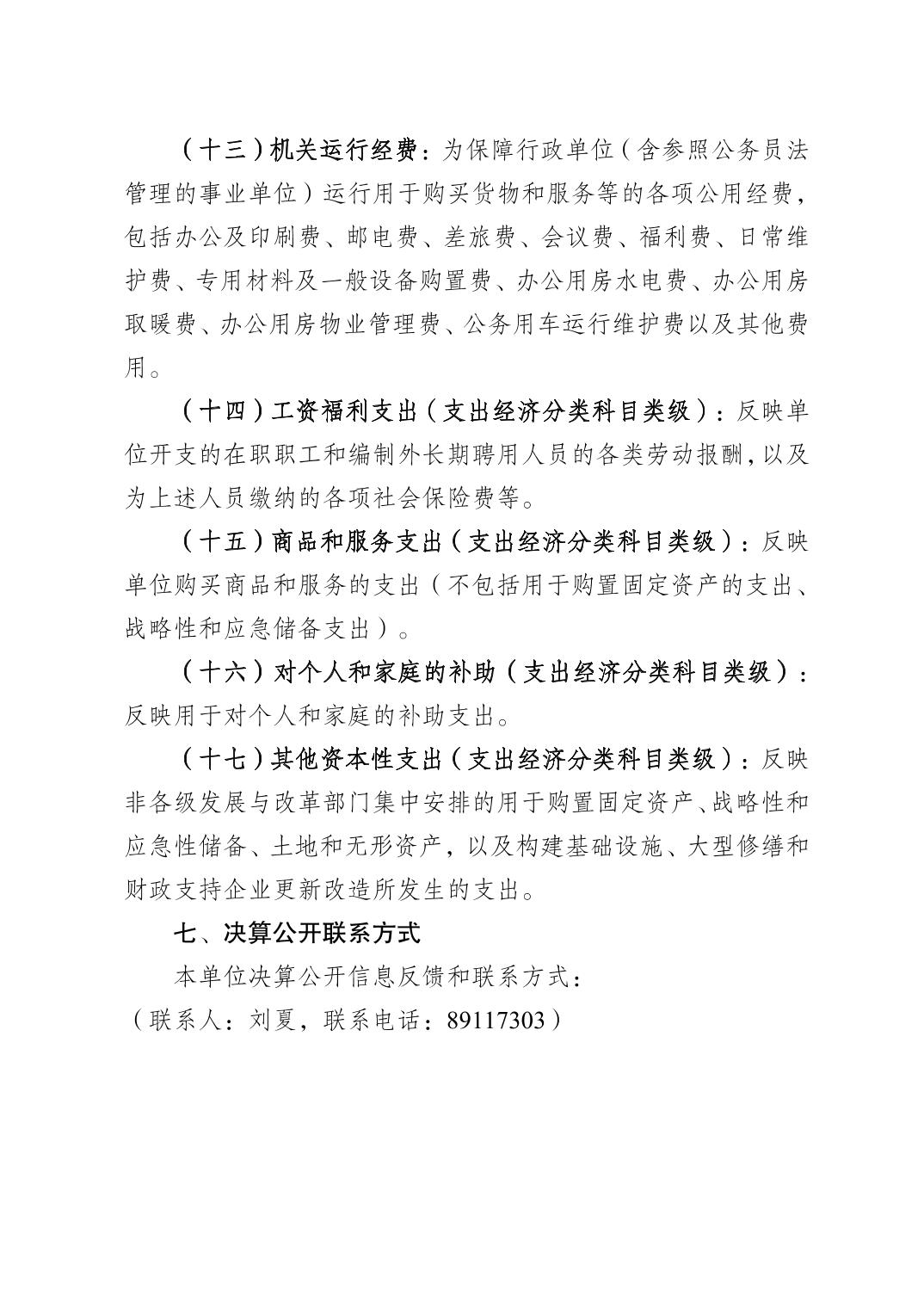 （十三）机关运行经费：为保障行政单位（含参照公务员法管理的事业单位）运行用于购买货物和服务等的各项公用经费，包括办公及印刷费、邮电费、差旅费、会议费、福利费、日常维护费、专用材料及一般设备购置费、办公用房水电费、办公用房取暖费、办公用房物业管理费、公务用车运行维护费以及其他费用。

（十四）工资福利支出（支出经济分类科目类级）：反映单位开支的在职职工和编制外长期聘用人员的各类劳动报酬，以及为上述人员缴纳的各项社会保险费等。

（十五）商品和服务支出（支出经济分类科目类级）：反映单位购买商品和服务的支出（不包括用于购置固定资产的支出、战略性和应急储备支出）。

（十六）对个人和家庭的补助（支出经济分类科目类级）：反映用于对个人和家庭的补助支出。

（十七）其他资本性支出（支出经济分类科目类级）：反映非各级发展与改革部门集中安排的用于购置固定资产、战略性和应急性储备、土地和无形资产，以及构建基础设施、大型修缮和财政支持企业更新改造所发生的支出。

七、决算公开联系方式

本单位决算公开信息反馈和联系方式：
（联系人：刘夏，联系电话：89117303）